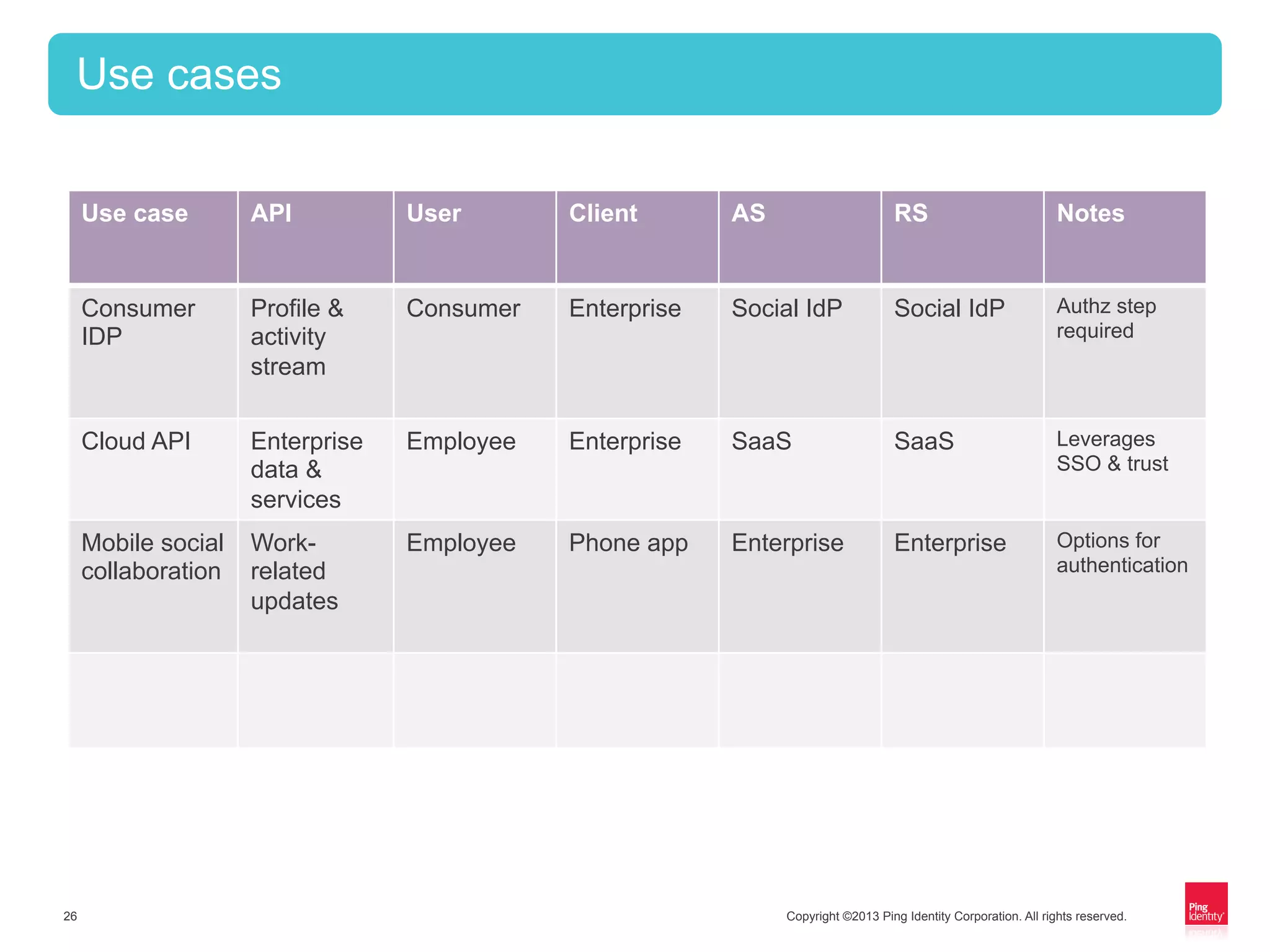 Use cases

| Use case | API | User | Client | AS | RS | Notes |
|---|---|---|---|---|---|---|
| Consumer IDP | Profile & activity stream | Consumer | Enterprise | Social IdP | Social IdP | Authz step required |
| Cloud API | Enterprise data & services | Employee | Enterprise | SaaS | SaaS | Leverages SSO & trust |
| Mobile social collaboration | Work-related updates | Employee | Phone app | Enterprise | Enterprise | Options for authentication |
| | | | | | | |

26

Copyright ©2013 Ping Identity Corporation. All rights reserved.

Ping Identity